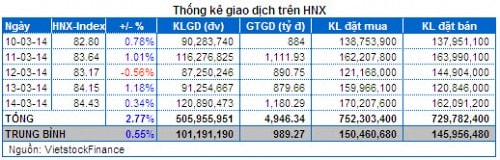 Thống kê giao dịch trên HNX

| Ngày | HNX-Index | +/- % | KLGD (đv) | GTGD (tỷ đ) | KL đặt mua | KL đặt bán |
|---|---|---|---|---|---|---|
| 10-03-14 | 82.80 | 0.78% | 90,283,740 | 884 | 138,753,900 | 137,951,100 |
| 11-03-14 | 83.64 | 1.01% | 116,276,825 | 1,111.93 | 162,207,800 | 163,990,100 |
| 12-03-14 | 83.17 | -0.56% | 87,250,246 | 890.75 | 121,168,000 | 144,904,000 |
| 13-03-14 | 84.15 | 1.18% | 91,254,667 | 879.66 | 159,966,100 | 120,846,000 |
| 14-03-14 | 84.43 | 0.34% | 120,890,473 | 1,180.29 | 170,207,600 | 162,091,200 |
| TỔNG | | 2.77% | 505,955,951 | 4,946.34 | 752,303,400 | 729,782,400 |
| TRUNG BÌNH | | 0.55% | 101,191,190 | 989.27 | 150,460,680 | 145,956,480 |

Nguồn: VietstockFinance